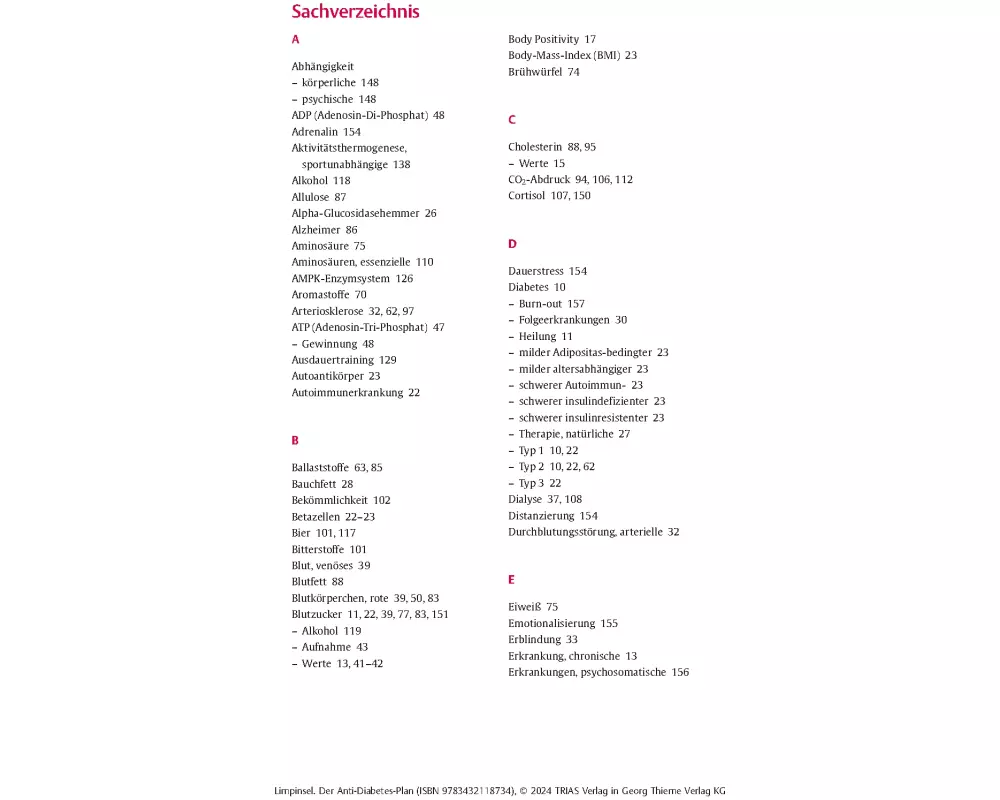 Sachverzeichnis

A

Abhängigkeit
– körperliche 148
– psychische 148
ADP (Adenosin-Di-Phosphat) 48
Adrenalin 154
Aktivitätsthermogenese, sportunabhängige 138
Alkohol 118
Allulose 87
Alpha-Glucosidasehemmer 26
Alzheimer 86
Aminosäure 75
Aminosäuren, essenzielle 110
AMPK-Enzymsystem 126
Aromastoffe 70
Arteriosklerose 32, 62, 97
ATP (Adenosin-Tri-Phosphat) 47
– Gewinnung 48
Ausdauertraining 129
Autoantikörper 23
Autoimmunerkrankung 22

B

Ballaststoffe 63, 85
Bauchfett 28
Bekömmlichkeit 102
Betazellen 22–23
Bier 101, 117
Bitterstoffe 101
Blut, venöses 39
Blutfett 88
Blutkörperchen, rote 39, 50, 83
Blutzucker 11, 22, 39, 77, 83, 151
– Alkohol 119
– Aufnahme 43
– Werte 13, 41–42

Body Positivity 17
Body-Mass-Index (BMI) 23
Brühwürfel 74

C

Cholesterin 88, 95
– Werte 15
$CO_2$-Abdruck 94, 106, 112
Cortisol 107, 150

D

Dauerstress 154
Diabetes 10
– Burn-out 157
– Folgeerkrankungen 30
– Heilung 11
– milder Adipositas-bedingter 23
– milder altersabhängiger 23
– schwerer Autoimmun- 23
– schwerer insulindefizienter 23
– schwerer insulinresistenter 23
– Therapie, natürliche 27
– Typ 1 10, 22
– Typ 2 10, 22, 62
– Typ 3 22
Dialyse 37, 108
Distanzierung 154
Durchblutungsstörung, arterielle 32

E

Eiweiß 75
Emotionalisierung 155
Erblindung 33
Erkrankung, chronische 13
Erkrankungen, psychosomatische 156

Limpinsel. Der Anti-Diabetes-Plan (ISBN 9783432118734), © 2024 TRIAS Verlag in Georg Thieme Verlag KG